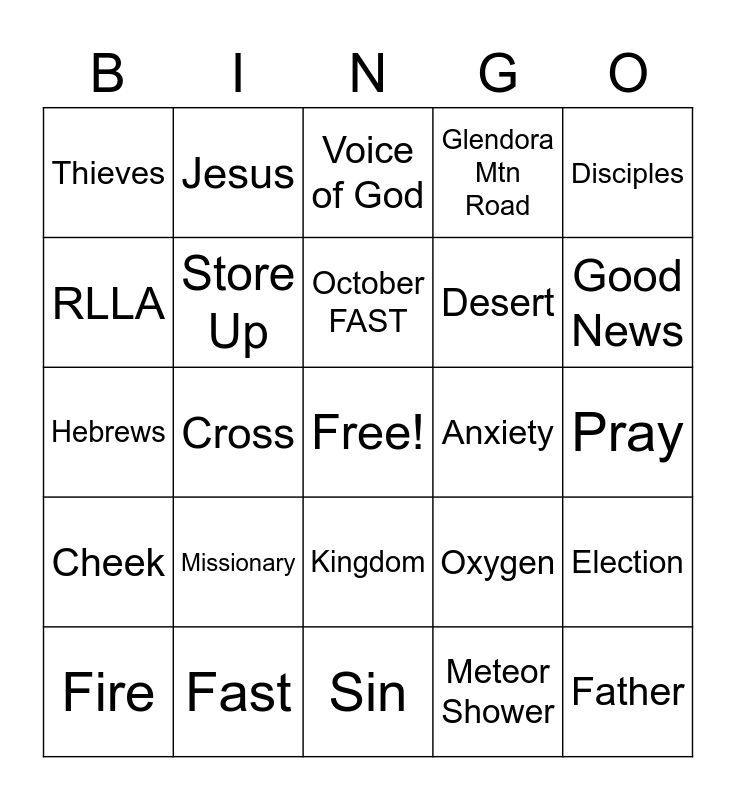 | B | I | N | G | O |
|---|---|---|---|---|
| Thieves | Jesus | Voice of God | Glendora Mtn Road | Disciples |
| RLLA | Store Up | October FAST | Desert | Good News |
| Hebrews | Cross | Free! | Anxiety | Pray |
| Cheek | Missionary | Kingdom | Oxygen | Election |
| Fire | Fast | Sin | Meteor Shower | Father |